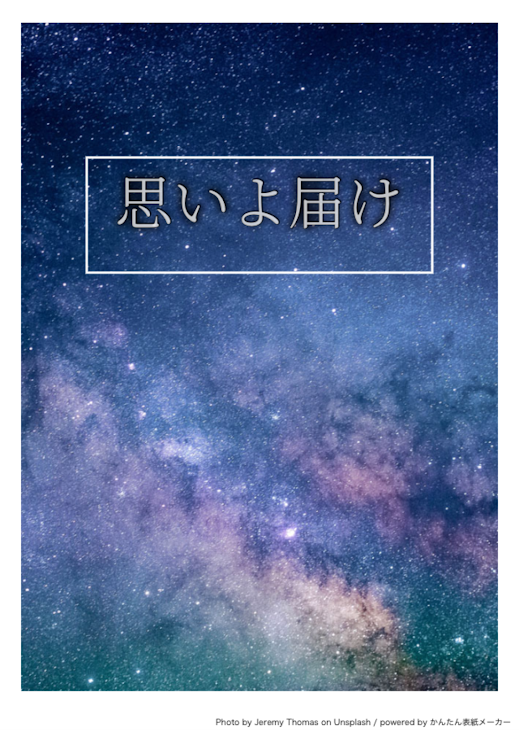 思いよ届け

Photo by Jeremy Thomas on Unsplash / powered by かんたん表紙メーカー